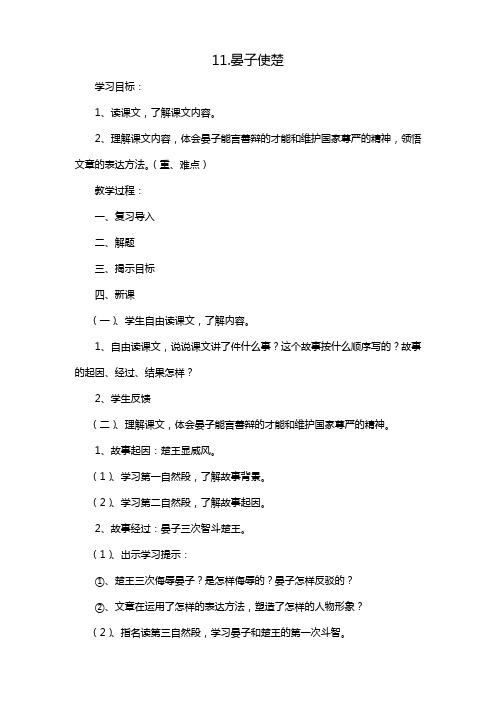 11.晏子使楚

学习目标：

1、读课文，了解课文内容。

2、理解课文内容，体会晏子能言善辩的才能和维护国家尊严的精神，领悟文章的表达方法。（重、难点）

教学过程：

一、复习导入

二、解题

三、揭示目标

四、新课

（一）、学生自由读课文，了解内容。

1、自由读课文，说说课文讲了件什么事？这个故事按什么顺序写的？故事的起因、经过、结果怎样？

2、学生反馈

（二）、理解课文，体会晏子能言善辩的才能和维护国家尊严的精神。

1、故事起因：楚王显威风。

（1）、学习第一自然段，了解故事背景。

（2）、学习第二自然段，了解故事起因。

2、故事经过：晏子三次智斗楚王。

（1）、出示学习提示：

①、楚王三次侮辱晏子？是怎样侮辱的？晏子怎样反驳的？

②、文章在运用了怎样的表达方法，塑造了怎样的人物形象？

（2）、指名读第三自然段，学习晏子和楚王的第一次斗智。